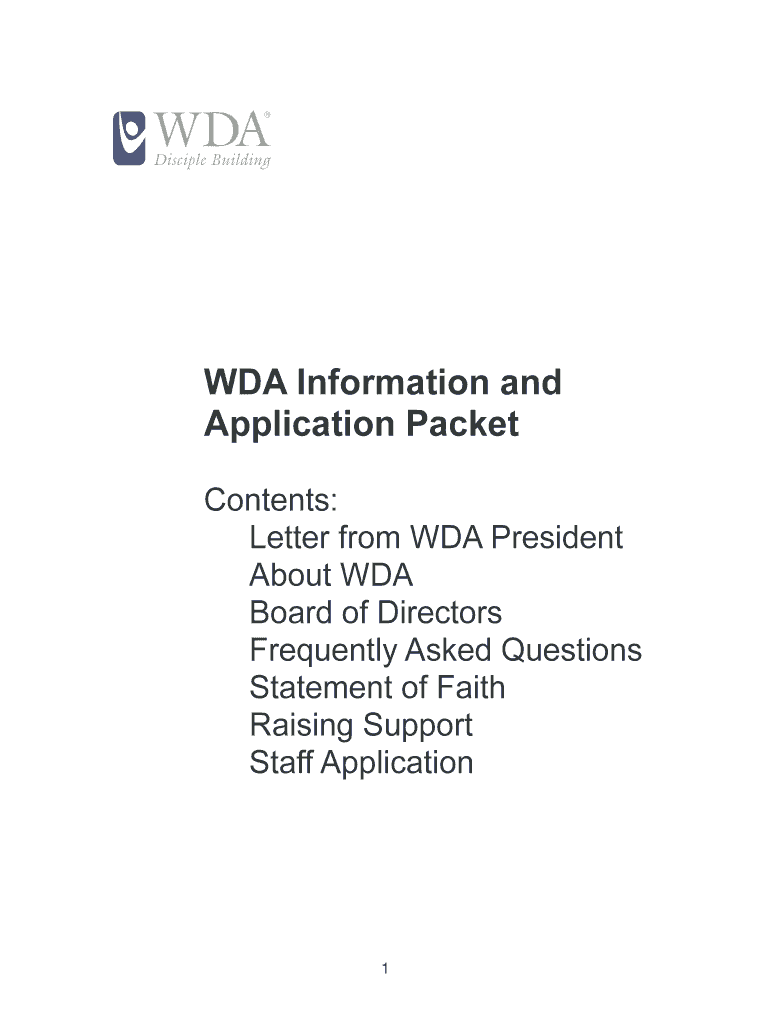 WDA®
Disciple Building

WDA Information and Application Packet

Contents:
Letter from WDA President
About WDA
Board of Directors
Frequently Asked Questions
Statement of Faith
Raising Support
Staff Application

1